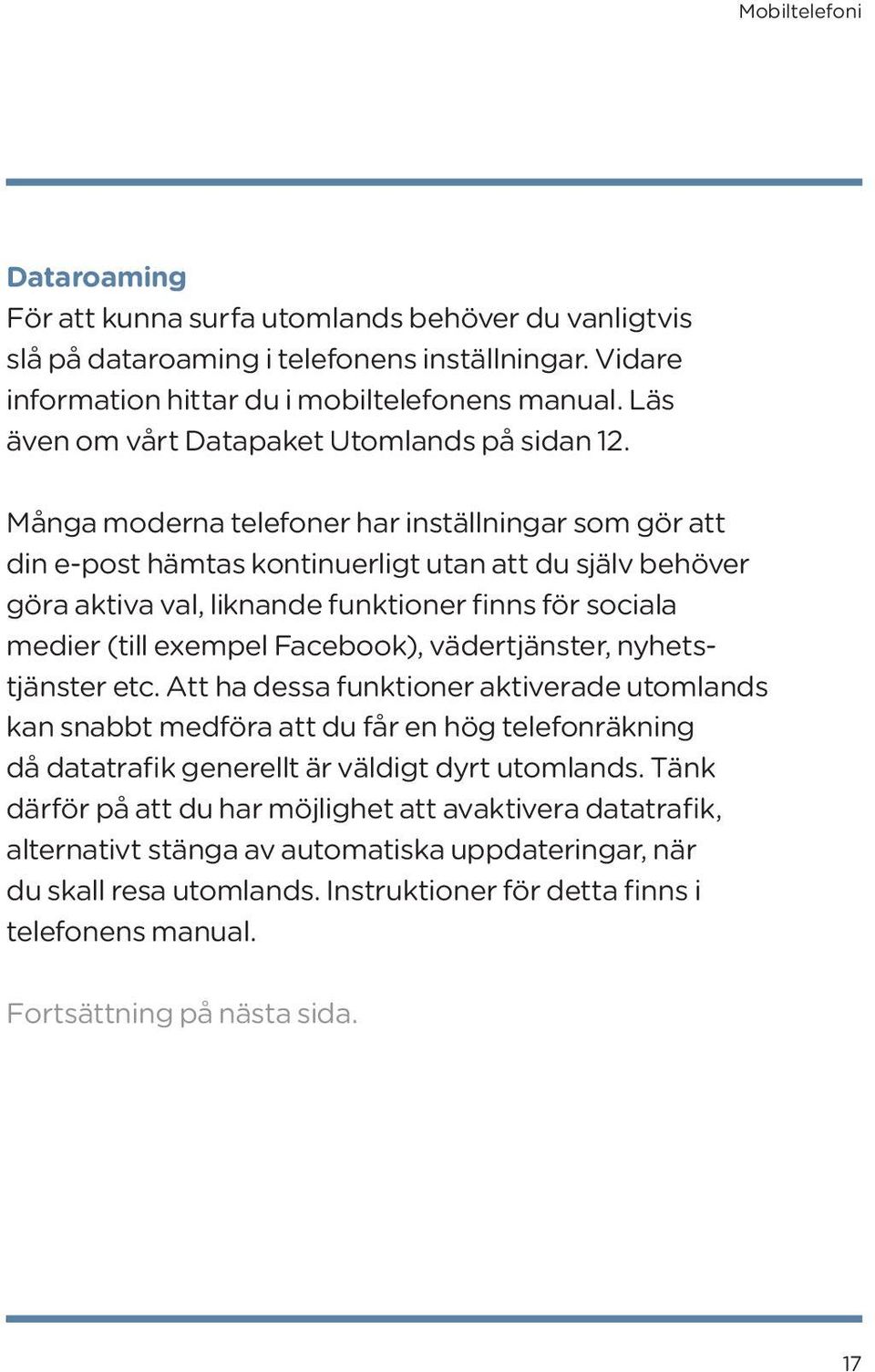 Mobiltelefoni

Dataroaming
För att kunna surfa utomlands behöver du vanligtvis slå på dataroaming i telefonens inställningar. Vidare information hittar du i mobiltelefonens manual. Läs även om vårt Datapaket Utomlands på sidan 12.

Många moderna telefoner har inställningar som gör att din e-post hämtas kontinuerligt utan att du själv behöver göra aktiva val, liknande funktioner finns för sociala medier (till exempel Facebook), vädertjänster, nyhetstjänster etc. Att ha dessa funktioner aktiverade utomlands kan snabbt medföra att du får en hög telefonräkning då datatrafik generellt är väldigt dyrt utomlands. Tänk därför på att du har möjlighet att avaktivera datatrafik, alternativt stänga av automatiska uppdateringar, när du skall resa utomlands. Instruktioner för detta finns i telefonens manual.

Fortsättning på nästa sida.

17